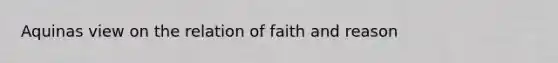 Aquinas view on the relation of faith and reason